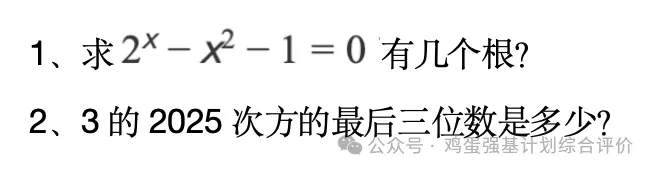 1、求 $2^x - x^2 - 1 = 0$ 有几个根?

2、3 的 2025 次方的最后三位数是多少?

公众号 · 鸡蛋强基计划综合评价